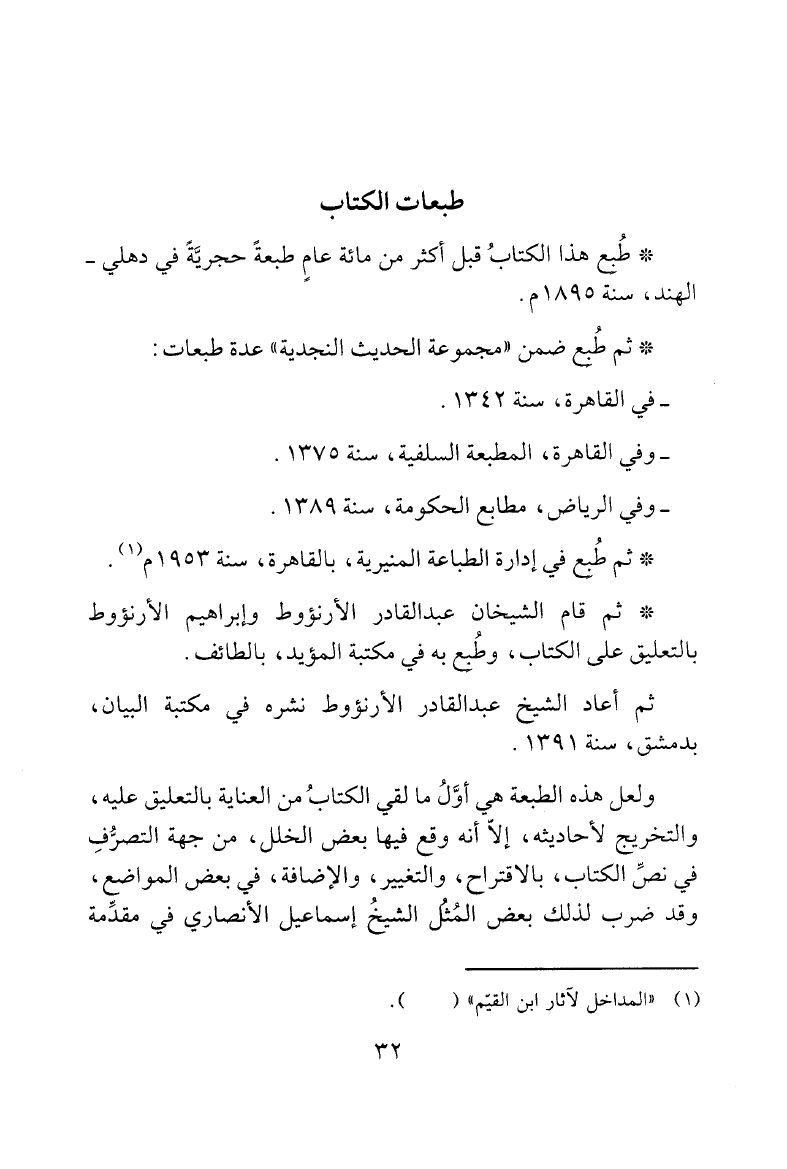 طبعات الكتاب

* طُبع هذا الكتابُ قبل أكثر من مائة عامٍ طبعةً حجريَّةً في دهلي ـ الهند، سنة ١٨٩٥م.

* ثم طُبع ضمن «مجموعة الحديث النجدية» عدة طبعات:

ـ في القاهرة، سنة ١٣٤٢.

ـ وفي القاهرة، المطبعة السلفية، سنة ١٣٧٥.

ـ وفي الرياض، مطابع الحكومة، سنة ١٣٨٩.

* ثم طُبع في إدارة الطباعة المنيرية، بالقاهرة، سنة ١٩٥٣م$^{(١)}$.

* ثم قام الشيخان عبدالقادر الأرنؤوط وإبراهيم الأرنؤوط بالتعليق على الكتاب، وطُبع به في مكتبة المؤيد، بالطائف.

ثم أعاد الشيخ عبدالقادر الأرنؤوط نشره في مكتبة البيان، بدمشق، سنة ١٣٩١.

ولعل هذه الطبعة هي أوَّلُ ما لقي الكتابُ من العناية بالتعليق عليه، والتخريج لأحاديثه، إلاّ أنه وقع فيها بعض الخلل، من جهة التصرُّفِ في نصِّ الكتاب، بالاقتراح، والتغيير، والإضافة، في بعض المواضع، وقد ضرب لذلك بعض المُثُل الشيخُ إسماعيل الأنصاري في مقدِّمة

(١) «المداخل لآثار ابن القيّم» (   ).

٣٢